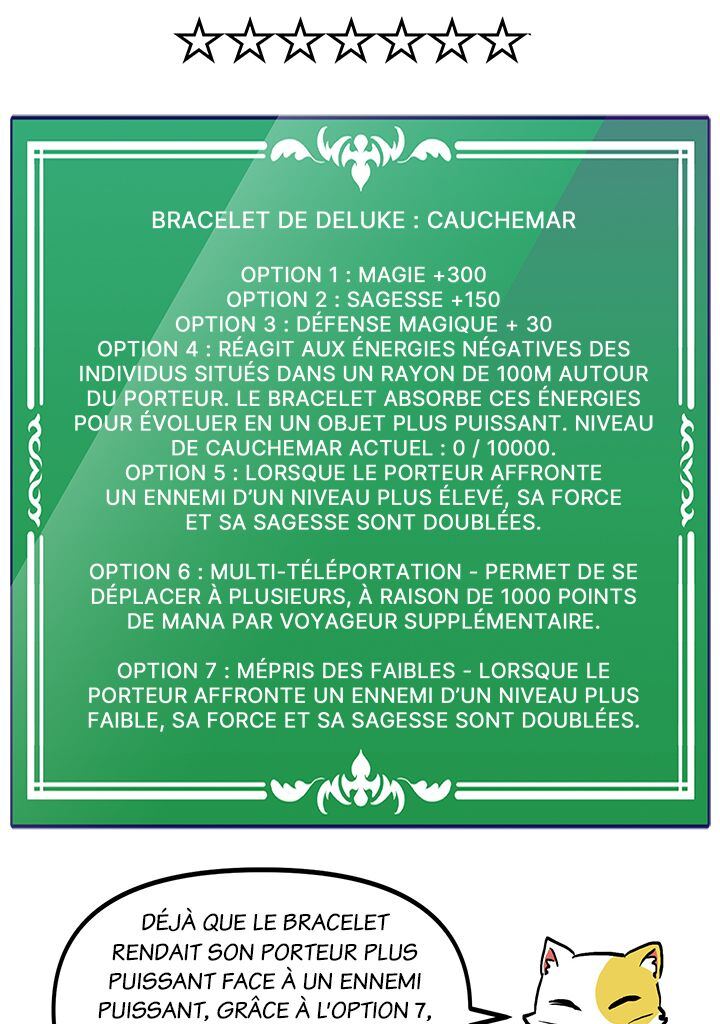 ☆☆☆☆☆☆☆

BRACELET DE DELUKE : CAUCHEMAR

OPTION 1 : MAGIE +300
OPTION 2 : SAGESSE +150
OPTION 3 : DÉFENSE MAGIQUE + 30
OPTION 4 : RÉAGIT AUX ÉNERGIES NÉGATIVES DES INDIVIDUS SITUÉS DANS UN RAYON DE 100M AUTOUR DU PORTEUR. LE BRACELET ABSORBE CES ÉNERGIES POUR ÉVOLUER EN UN OBJET PLUS PUISSANT. NIVEAU DE CAUCHEMAR ACTUEL : 0 / 10000.
OPTION 5 : LORSQUE LE PORTEUR AFFRONTE UN ENNEMI D'UN NIVEAU PLUS ÉLEVÉ, SA FORCE ET SA SAGESSE SONT DOUBLÉES.

OPTION 6 : MULTI-TÉLÉPORTATION - PERMET DE SE DÉPLACER À PLUSIEURS, À RAISON DE 1000 POINTS DE MANA PAR VOYAGEUR SUPPLÉMENTAIRE.

OPTION 7 : MÉPRIS DES FAIBLES - LORSQUE LE PORTEUR AFFRONTE UN ENNEMI D'UN NIVEAU PLUS FAIBLE, SA FORCE ET SA SAGESSE SONT DOUBLÉES.

DÉJÀ QUE LE BRACELET RENDAIT SON PORTEUR PLUS PUISSANT FACE À UN ENNEMI PUISSANT, GRÂCE À L'OPTION 7,